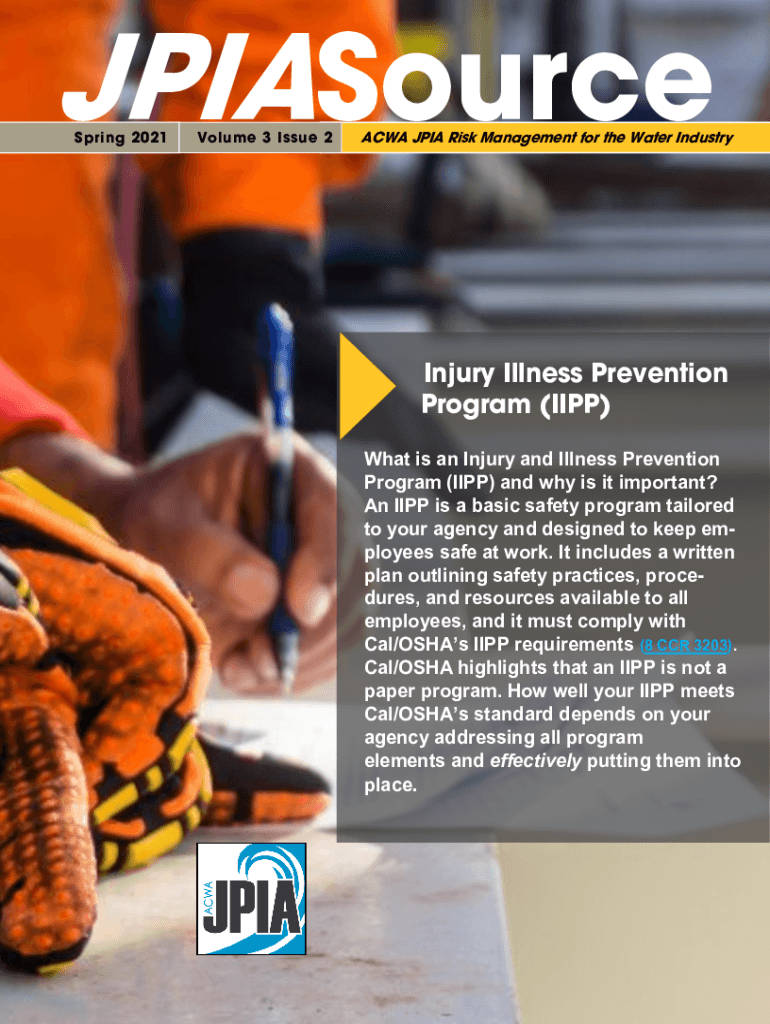 JPIASource

Spring 2021 Volume 3 Issue 2 ACWA JPIA Risk Management for the Water Industry

Injury Illness Prevention Program (IIPP)

What is an Injury and Illness Prevention Program (IIPP) and why is it important? An IIPP is a basic safety program tailored to your agency and designed to keep employees safe at work. It includes a written plan outlining safety practices, procedures, and resources available to all employees, and it must comply with Cal/OSHA's IIPP requirements (8 CCR 3203). Cal/OSHA highlights that an IIPP is not a paper program. How well your IIPP meets Cal/OSHA's standard depends on your agency addressing all program elements and effectively putting them into place.

ACWA JPIA